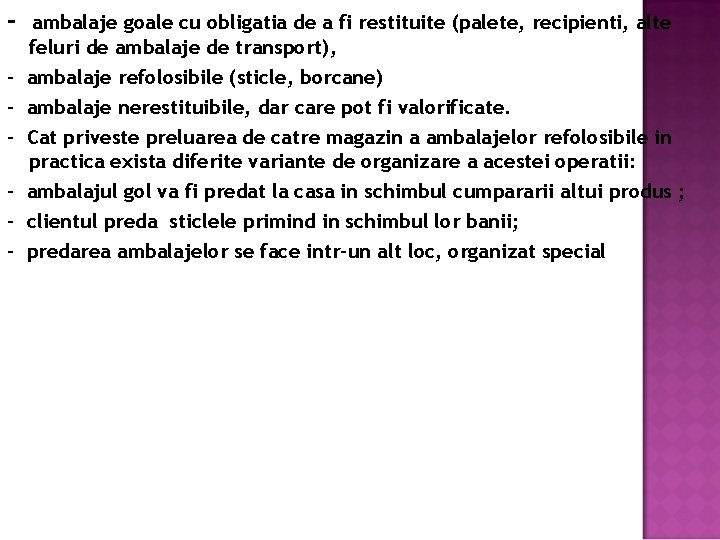 - ambalaje goale cu obligatia de a fi restituite (palete, recipienti, alte feluri de ambalaje de transport),
- ambalaje refolosibile (sticle, borcane)
- ambalaje nerestituibile, dar care pot fi valorificate.
- Cat priveste preluarea de catre magazin a ambalajelor refolosibile in practica exista diferite variante de organizare a acestei operatii:
- ambalajul gol va fi predat la casa in schimbul cumpararii altui produs ;
- clientul preda sticlele primind in schimbul lor banii;
- predarea ambalajelor se face intr-un alt loc, organizat special